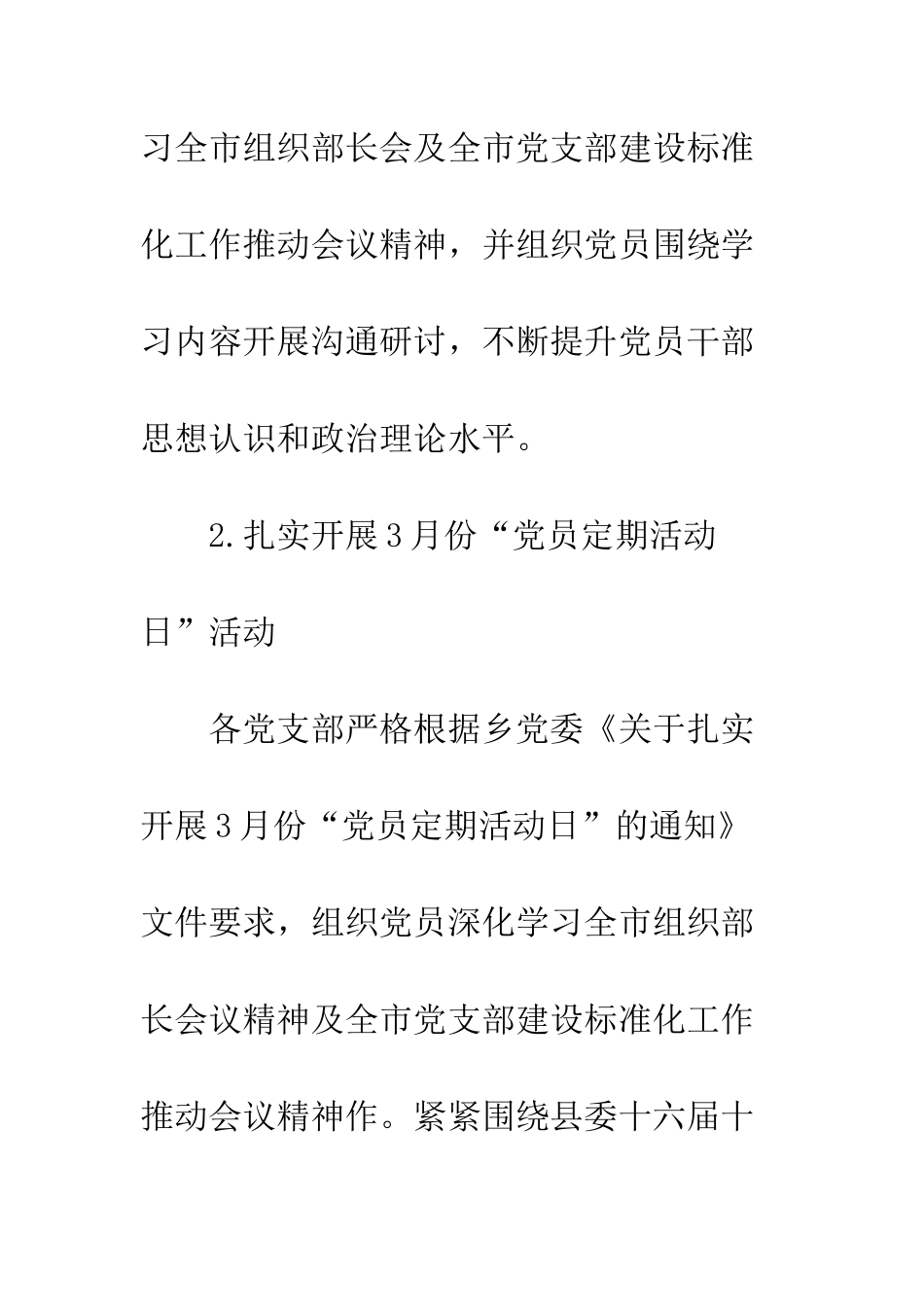 习全市组织部长会及全市党支部建设标准化工作推动会议精神，并组织党员围绕学习内容开展沟通研讨，不断提升党员干部思想认识和政治理论水平。

2.扎实开展3月份“党员定期活动日”活动

各党支部严格根据乡党委《关于扎实开展3月份“党员定期活动日”的通知》文件要求，组织党员深化学习全市组织部长会议精神及全市党支部建设标准化工作推动会议精神作。紧紧围绕县委十六届十